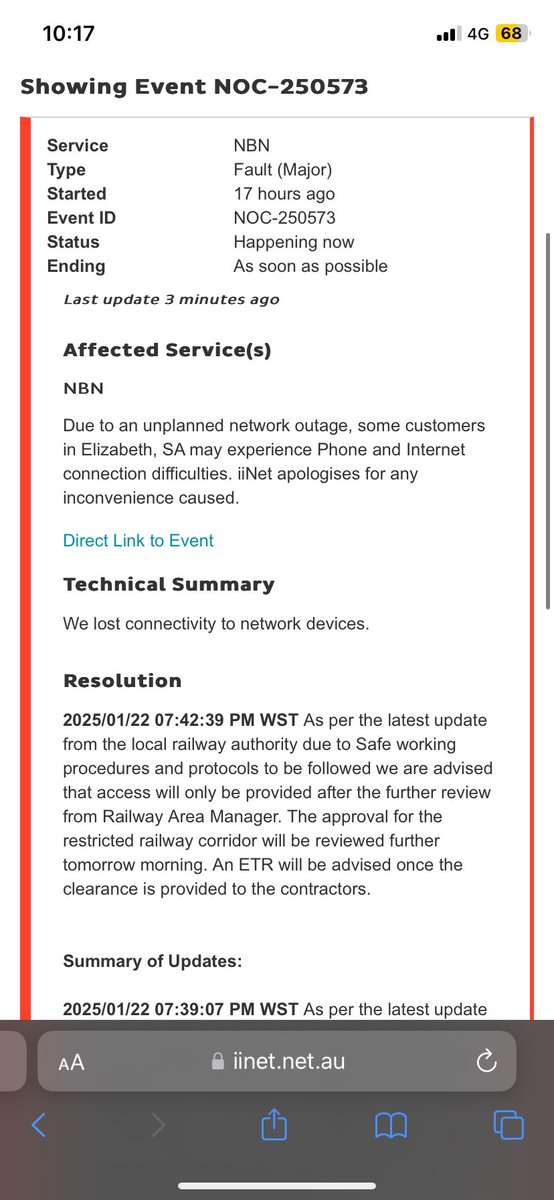 10:17

4G 68

Showing Event NOC-250573

| Service | NBN |
|---|---|
| Type | Fault (Major) |
| Started | 17 hours ago |
| Event ID | NOC-250573 |
| Status | Happening now |
| Ending | As soon as possible |

Last update 3 minutes ago

Affected Service(s)

NBN

Due to an unplanned network outage, some customers in Elizabeth, SA may experience Phone and Internet connection difficulties. iiNet apologises for any inconvenience caused.

Direct Link to Event

Technical Summary

We lost connectivity to network devices.

Resolution

2025/01/22 07:42:39 PM WST As per the latest update from the local railway authority due to Safe working procedures and protocols to be followed we are advised that access will only be provided after the further review from Railway Area Manager. The approval for the restricted railway corridor will be reviewed further tomorrow morning. An ETR will be advised once the clearance is provided to the contractors.

Summary of Updates:

2025/01/22 07:39:07 PM WST As per the latest update

AA iinet.net.au